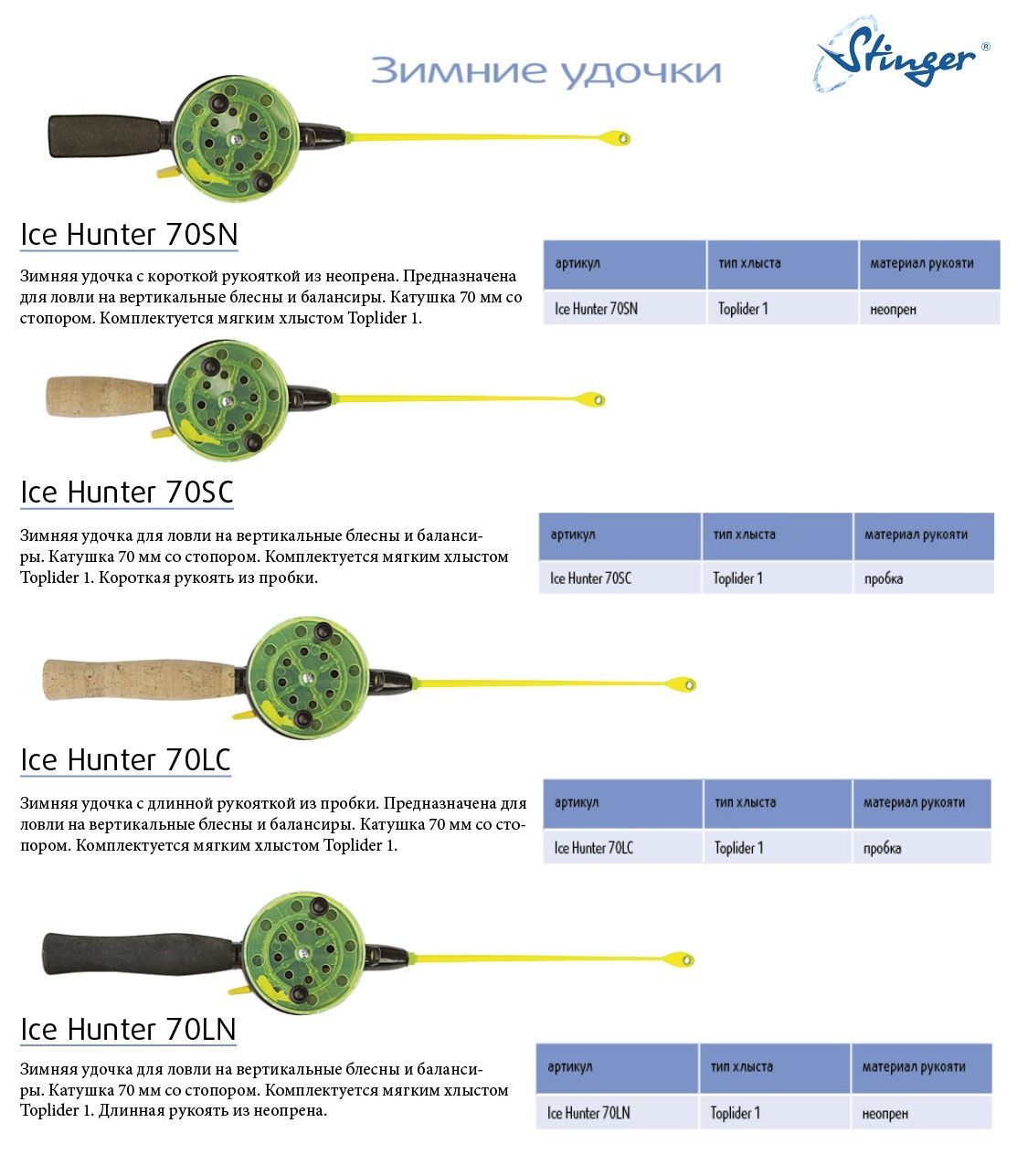 Зимние удочки

Stinger®

Ice Hunter 70SN

Зимняя удочка с короткой рукояткой из неопрена. Предназначена для ловли на вертикальные блесны и балансиры. Катушка 70 мм со стопором. Комплектуется мягким хлыстом Toplider 1.

| артикул | тип хлыста | материал рукояти |
|---|---|---|
| Ice Hunter 70SN | Toplider 1 | неопрен |

Ice Hunter 70SC

Зимняя удочка для ловли на вертикальные блесны и балансиры. Катушка 70 мм со стопором. Комплектуется мягким хлыстом Toplider 1. Короткая рукоять из пробки.

| артикул | тип хлыста | материал рукояти |
|---|---|---|
| Ice Hunter 70SC | Toplider 1 | пробка |

Ice Hunter 70LC

Зимняя удочка с длинной рукояткой из пробки. Предназначена для ловли на вертикальные блесны и балансиры. Катушка 70 мм со стопором. Комплектуется мягким хлыстом Toplider 1.

| артикул | тип хлыста | материал рукояти |
|---|---|---|
| Ice Hunter 70LC | Toplider 1 | пробка |

Ice Hunter 70LN

Зимняя удочка для ловли на вертикальные блесны и балансиры. Катушка 70 мм со стопором. Комплектуется мягким хлыстом Toplider 1. Длинная рукоять из неопрена.

| артикул | тип хлыста | материал рукояти |
|---|---|---|
| Ice Hunter 70LN | Toplider 1 | неопрен |